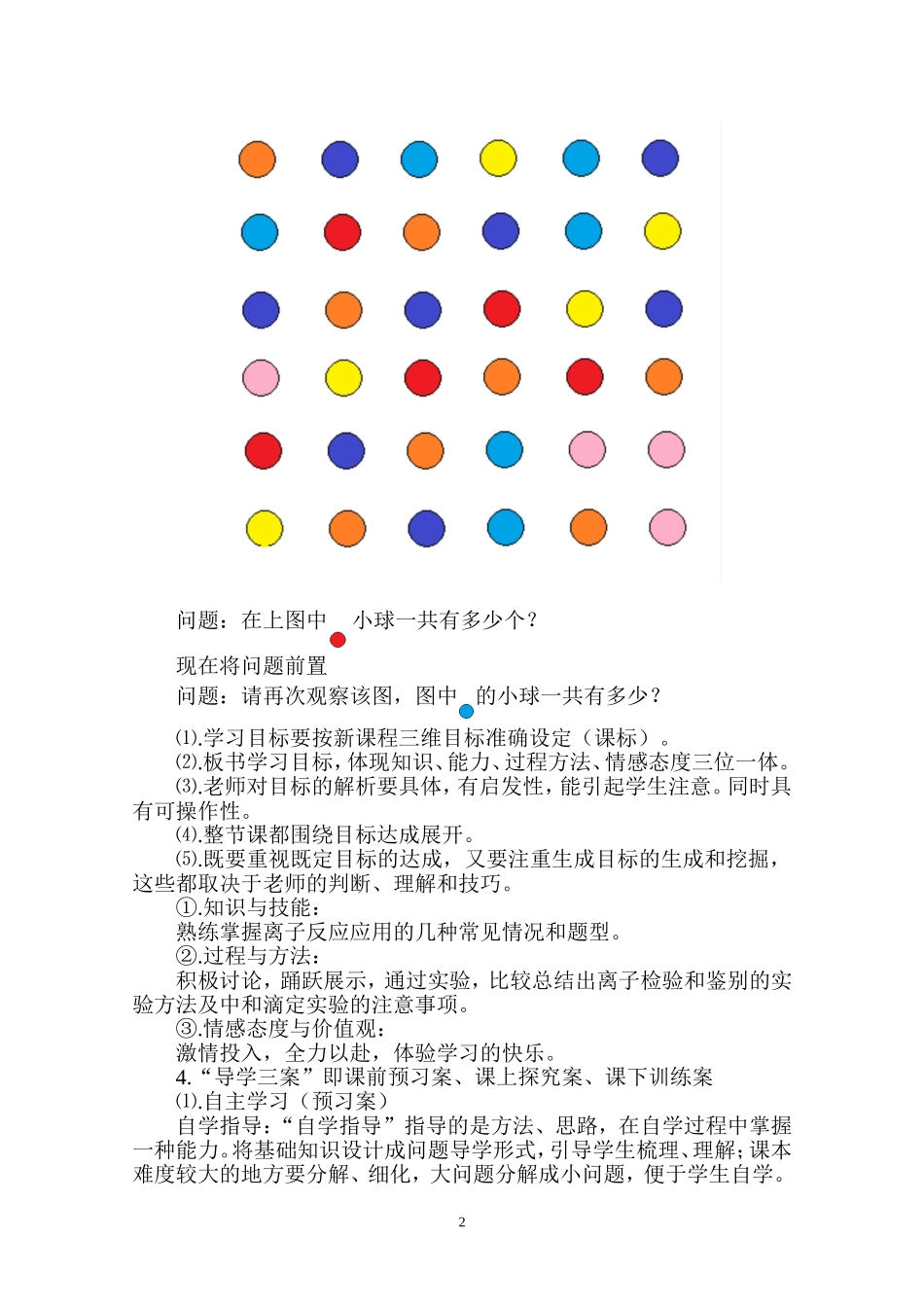 问题：在上图中 小球一共有多少个？

现在将问题前置

问题：请再次观察该图，图中 的小球一共有多少？

⑴.学习目标要按新课程三维目标准确设定（课标）。

⑵.板书学习目标，体现知识、能力、过程方法、情感态度三位一体。

⑶.老师对目标的解析要具体，有启发性，能引起学生注意。同时具有可操作性。

⑷.整节课都围绕目标达成展开。

⑸.既要重视既定目标的达成，又要注重生成目标的生成和挖掘，这些都取决于老师的判断、理解和技巧。

①.知识与技能：

熟练掌握离子反应应用的几种常见情况和题型。

②.过程与方法：

积极讨论，踊跃展示，通过实验，比较总结出离子检验和鉴别的实验方法及中和滴定实验的注意事项。

③.情感态度与价值观：

激情投入，全力以赴，体验学习的快乐。

4.“导学三案”即课前预习案、课上探究案、课下训练案

⑴.自主学习（预习案）

自学指导：“自学指导”指导的是方法、思路，在自学过程中掌握一种能力。将基础知识设计成问题导学形式，引导学生梳理、理解；课本难度较大的地方要分解、细化，大问题分解成小问题，便于学生自学。

2